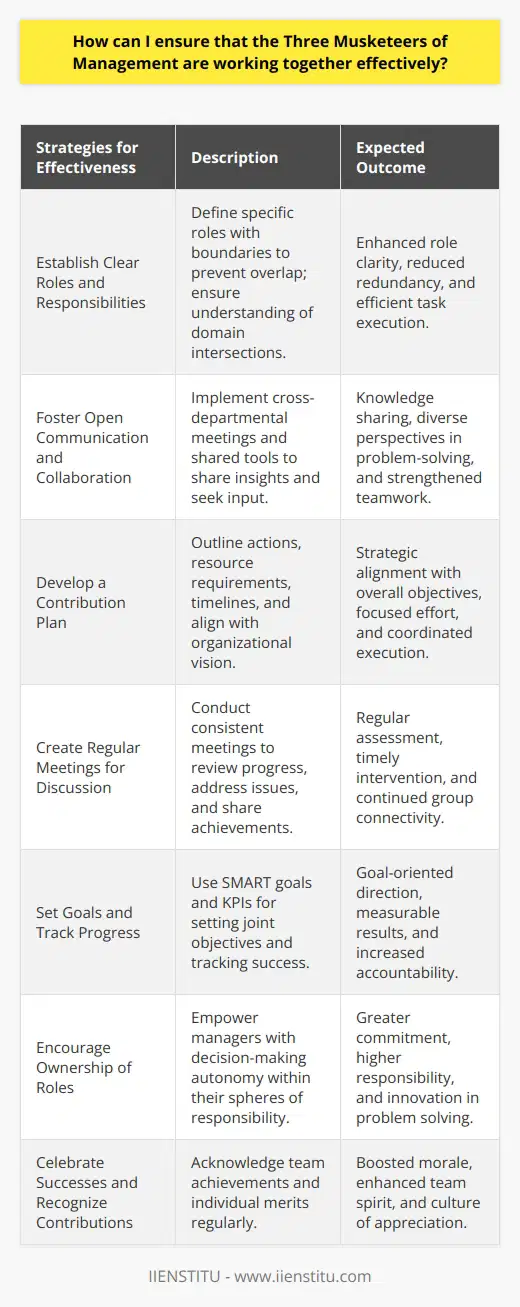 How can I ensure that the Three Musketeers of Management are working together effectively?

| Strategies for Effectiveness | Description | Expected Outcome |
|---|---|---|
| Establish Clear Roles and Responsibilities | Define specific roles with boundaries to prevent overlap; ensure understanding of domain intersections. | Enhanced role clarity, reduced redundancy, and efficient task execution. |
| Foster Open Communication and Collaboration | Implement cross-departmental meetings and shared tools to share insights and seek input. | Knowledge sharing, diverse perspectives in problem-solving, and strengthened teamwork. |
| Develop a Contribution Plan | Outline actions, resource requirements, timelines, and align with organizational vision. | Strategic alignment with overall objectives, focused effort, and coordinated execution. |
| Create Regular Meetings for Discussion | Conduct consistent meetings to review progress, address issues, and share achievements. | Regular assessment, timely intervention, and continued group connectivity. |
| Set Goals and Track Progress | Use SMART goals and KPIs for setting joint objectives and tracking success. | Goal-oriented direction, measurable results, and increased accountability. |
| Encourage Ownership of Roles | Empower managers with decision-making autonomy within their spheres of responsibility. | Greater commitment, higher responsibility, and innovation in problem solving. |
| Celebrate Successes and Recognize Contributions | Acknowledge team achievements and individual merits regularly. | Boosted morale, enhanced team spirit, and culture of appreciation. |

IIENSTITU - www.iienstitu.com